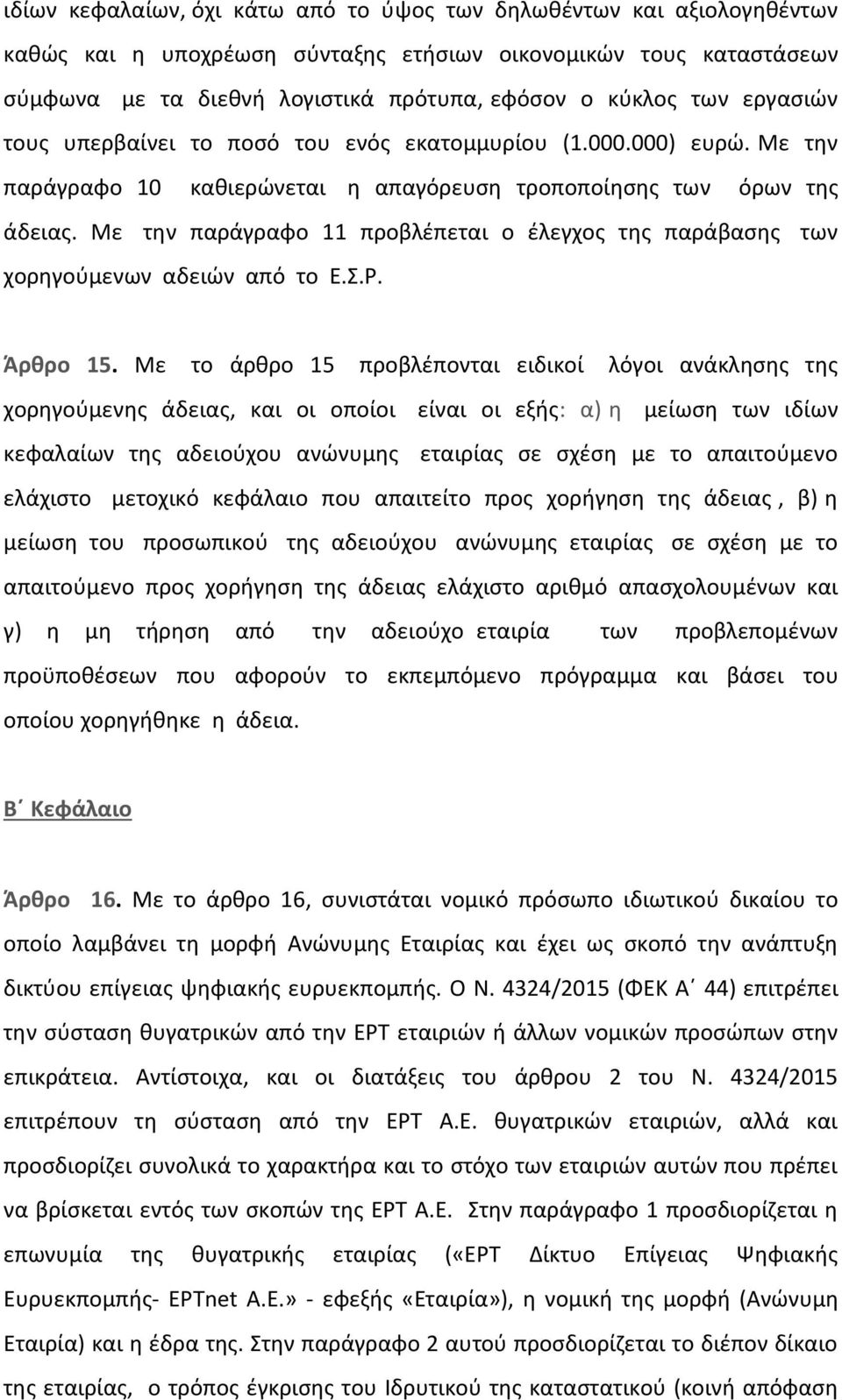 ιδίων κεφαλαίων, όχι κάτω από το ύψος των δηλωθέντων και αξιολογηθέντων καθώς και η υποχρέωση σύνταξης ετήσιων οικονομικών τους καταστάσεων σύμφωνα με τα διεθνή λογιστικά πρότυπα, εφόσον ο κύκλος των εργασιών τους υπερβαίνει το ποσό του ενός εκατομμυρίου (1.000.000) ευρώ. Με την παράγραφο 10 καθιερώνεται η απαγόρευση τροποποίησης των όρων της άδειας. Με την παράγραφο 11 προβλέπεται ο έλεγχος της παράβασης των χορηγούμενων αδειών από το Ε.Σ.Ρ.

Άρθρο 15. Με το άρθρο 15 προβλέπονται ειδικοί λόγοι ανάκλησης της χορηγούμενης άδειας, και οι οποίοι είναι οι εξής: α) η μείωση των ιδίων κεφαλαίων της αδειούχου ανώνυμης εταιρίας σε σχέση με το απαιτούμενο ελάχιστο μετοχικό κεφάλαιο που απαιτείτο προς χορήγηση της άδειας , β) η μείωση του προσωπικού της αδειούχου ανώνυμης εταιρίας σε σχέση με το απαιτούμενο προς χορήγηση της άδειας ελάχιστο αριθμό απασχολουμένων και γ) η μη τήρηση από την αδειούχο εταιρία των προβλεπομένων προϋποθέσεων που αφορούν το εκπεμπόμενο πρόγραμμα και βάσει του οποίου χορηγήθηκε η άδεια.

Β΄ Κεφάλαιο

Άρθρο 16. Με το άρθρο 16, συνιστάται νομικό πρόσωπο ιδιωτικού δικαίου το οποίο λαμβάνει τη μορφή Ανώνυμης Εταιρίας και έχει ως σκοπό την ανάπτυξη δικτύου επίγειας ψηφιακής ευρυεκπομπής. Ο Ν. 4324/2015 (ΦΕΚ Α΄ 44) επιτρέπει την σύσταση θυγατρικών από την ΕΡΤ εταιριών ή άλλων νομικών προσώπων στην επικράτεια. Αντίστοιχα, και οι διατάξεις του άρθρου 2 του Ν. 4324/2015 επιτρέπουν τη σύσταση από την ΕΡΤ Α.Ε. θυγατρικών εταιριών, αλλά και προσδιορίζει συνολικά το χαρακτήρα και το στόχο των εταιριών αυτών που πρέπει να βρίσκεται εντός των σκοπών της ΕΡΤ Α.Ε. Στην παράγραφο 1 προσδιορίζεται η επωνυμία της θυγατρικής εταιρίας («ΕΡΤ Δίκτυο Επίγειας Ψηφιακής Ευρυεκπομπής- ΕΡΤnet Α.Ε.» - εφεξής «Εταιρία»), η νομική της μορφή (Ανώνυμη Εταιρία) και η έδρα της. Στην παράγραφο 2 αυτού προσδιορίζεται το διέπον δίκαιο της εταιρίας, ο τρόπος έγκρισης του Ιδρυτικού της καταστατικού (κοινή απόφαση